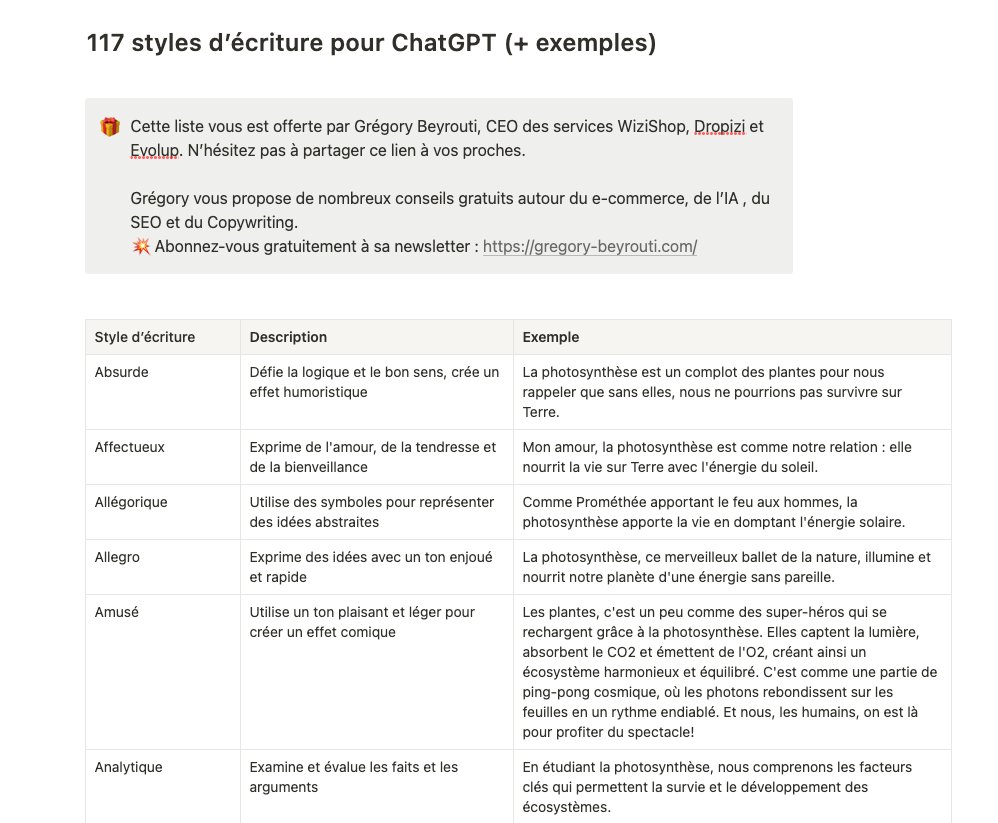 117 styles d'écriture pour ChatGPT (+ exemples)

🎁 Cette liste vous est offerte par Grégory Beyrouti, CEO des services WiziShop, Dropizi et Evolup. N'hésitez pas à partager ce lien à vos proches.

Grégory vous propose de nombreux conseils gratuits autour du e-commerce, de l'IA , du SEO et du Copywriting.
💥 Abonnez-vous gratuitement à sa newsletter : https://gregory-beyrouti.com/

| Style d'écriture | Description | Exemple |
|---|---|---|
| Absurde | Défie la logique et le bon sens, crée un effet humoristique | La photosynthèse est un complot des plantes pour nous rappeler que sans elles, nous ne pourrions pas survivre sur Terre. |
| Affectueux | Exprime de l'amour, de la tendresse et de la bienveillance | Mon amour, la photosynthèse est comme notre relation : elle nourrit la vie sur Terre avec l'énergie du soleil. |
| Allégorique | Utilise des symboles pour représenter des idées abstraites | Comme Prométhée apportant le feu aux hommes, la photosynthèse apporte la vie en domptant l'énergie solaire. |
| Allegro | Exprime des idées avec un ton enjoué et rapide | La photosynthèse, ce merveilleux ballet de la nature, illumine et nourrit notre planète d'une énergie sans pareille. |
| Amusé | Utilise un ton plaisant et léger pour créer un effet comique | Les plantes, c'est un peu comme des super-héros qui se rechargent grâce à la photosynthèse. Elles captent la lumière, absorbent le CO2 et émettent de l'O2, créant ainsi un écosystème harmonieux et équilibré. C'est comme une partie de ping-pong cosmique, où les photons rebondissent sur les feuilles en un rythme endiablé. Et nous, les humains, on est là pour profiter du spectacle! |
| Analytique | Examine et évalue les faits et les arguments | En étudiant la photosynthèse, nous comprenons les facteurs clés qui permettent la survie et le développement des écosystèmes. |